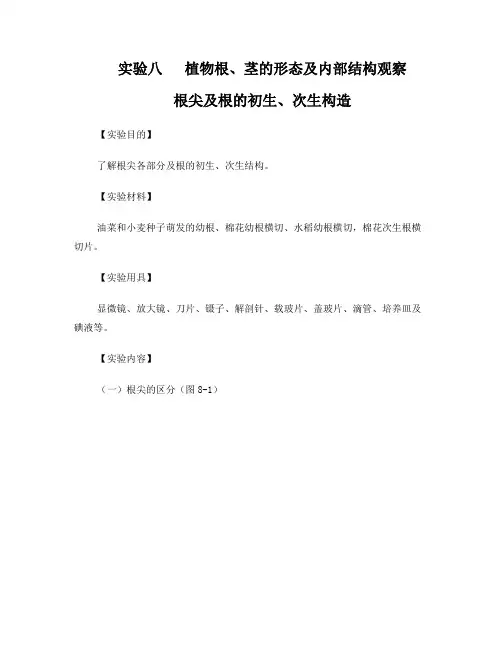 实验八　植物根、茎的形态及内部结构观察

根尖及根的初生、次生构造

【实验目的】

了解根尖各部分及根的初生、次生结构。

【实验材料】

油菜和小麦种子萌发的幼根、棉花幼根横切、水稻幼根横切，棉花次生根横切片。

【实验用具】

显微镜、放大镜、刀片、镊子、解剖针、载玻片、盖玻片、滴管、培养皿及碘液等。

【实验内容】

（一）根尖的区分（图 8-1）